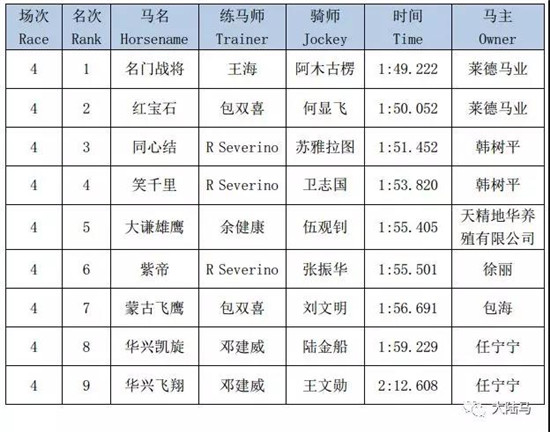 | 场次 Race | 名次 Rank | 马名 Horsename | 练马师 Trainer | 骑师 Jockey | 时间 Time | 马主 Owner |
|---|---|---|---|---|---|---|
| 4 | 1 | 名门战将 | 王海 | 阿木古楞 | 1:49.222 | 莱德马业 |
| 4 | 2 | 红宝石 | 包双喜 | 何显飞 | 1:50.052 | 莱德马业 |
| 4 | 3 | 同心结 | R Severino | 苏雅拉图 | 1:51.452 | 韩树平 |
| 4 | 4 | 笑千里 | R Severino | 卫志国 | 1:53.820 | 韩树平 |
| 4 | 5 | 大谦雄鹰 | 余健康 | 伍观钊 | 1:55.405 | 天精地华养殖有限公司 |
| 4 | 6 | 紫帝 | R Severino | 张振华 | 1:55.501 | 徐丽 |
| 4 | 7 | 蒙古飞鹰 | 包双喜 | 刘文明 | 1:56.691 | 包海 |
| 4 | 8 | 华兴凯旋 | 邓建威 | 陆金船 | 1:59.229 | 任宁宁 |
| 4 | 9 | 华兴飞翔 | 邓建威 | 王文勋 | 2:12.608 | 任宁宁 |

大陆马